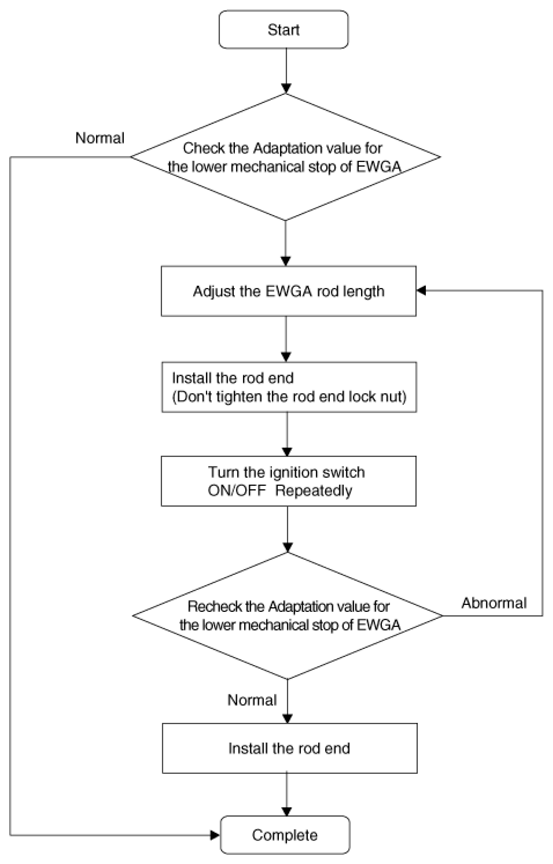 Start

Normal

Check the Adaptation value for the lower mechanical stop of EWGA

Adjust the EWGA rod length

Install the rod end
(Don't tighten the rod end lock nut)

Turn the ignition switch ON/OFF Repeatedly

Recheck the Adaptation value for the lower mechanical stop of EWGA

Abnormal

Normal

Install the rod end

Complete